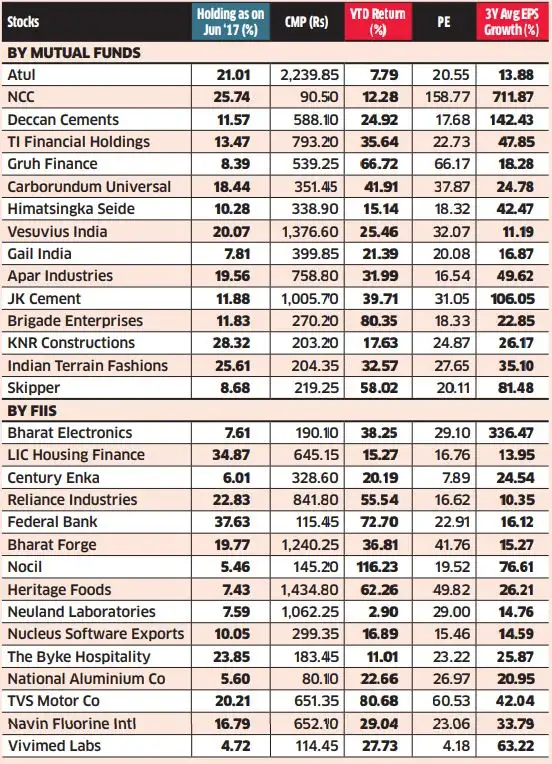 | Stocks | Holding as on Jun '17 (%) | CMP (Rs) | YTD Return (%) | PE | 3Y Avg EPS Growth (%) |
|---|---|---|---|---|---|
| BY MUTUAL FUNDS | | | | | |
| Atul | 21.01 | 2,239.85 | 7.79 | 20.55 | 13.88 |
| NCC | 25.74 | 90.50 | 12.28 | 158.77 | 711.87 |
| Deccan Cements | 11.57 | 588.10 | 24.92 | 17.68 | 142.43 |
| TI Financial Holdings | 13.47 | 793.20 | 35.64 | 22.73 | 47.85 |
| Gruh Finance | 8.39 | 539.25 | 66.72 | 66.17 | 18.28 |
| Carborundum Universal | 18.44 | 351.45 | 41.91 | 37.87 | 24.78 |
| Himatsingka Seide | 10.28 | 338.90 | 15.14 | 18.32 | 42.47 |
| Vesuvius India | 20.07 | 1,376.60 | 25.46 | 32.07 | 11.19 |
| Gail India | 7.81 | 399.85 | 21.39 | 20.08 | 16.87 |
| Apar Industries | 19.56 | 758.80 | 31.99 | 16.54 | 49.62 |
| JK Cement | 11.88 | 1,005.70 | 39.71 | 31.05 | 106.05 |
| Brigade Enterprises | 11.83 | 270.20 | 80.35 | 18.33 | 22.85 |
| KNR Constructions | 28.32 | 203.20 | 17.63 | 24.87 | 26.17 |
| Indian Terrain Fashions | 25.61 | 204.35 | 32.57 | 27.65 | 35.10 |
| Skipper | 8.68 | 219.25 | 58.02 | 20.11 | 81.48 |
| BY FIIS | | | | | |
| Bharat Electronics | 7.61 | 190.10 | 38.25 | 29.10 | 336.47 |
| LIC Housing Finance | 34.87 | 645.15 | 15.27 | 16.76 | 13.95 |
| Century Enka | 6.01 | 328.60 | 20.19 | 7.89 | 24.54 |
| Reliance Industries | 22.83 | 841.80 | 55.54 | 16.62 | 10.35 |
| Federal Bank | 37.63 | 115.45 | 72.70 | 22.91 | 16.12 |
| Bharat Forge | 19.77 | 1,240.25 | 36.81 | 41.76 | 15.27 |
| Nocil | 5.46 | 145.20 | 116.23 | 19.52 | 76.61 |
| Heritage Foods | 7.43 | 1,434.80 | 62.26 | 49.82 | 26.21 |
| Neuland Laboratories | 7.59 | 1,062.25 | 2.90 | 29.00 | 14.76 |
| Nucleus Software Exports | 10.05 | 299.35 | 16.89 | 15.46 | 14.59 |
| The Byke Hospitality | 23.85 | 183.45 | 11.01 | 23.22 | 25.87 |
| National Aluminium Co | 5.60 | 80.10 | 22.66 | 26.97 | 20.95 |
| TVS Motor Co | 20.21 | 651.35 | 80.68 | 60.53 | 42.04 |
| Navin Fluorine Intl | 16.79 | 652.10 | 29.04 | 23.06 | 33.79 |
| Vivimed Labs | 4.72 | 114.45 | 27.73 | 4.18 | 63.22 |